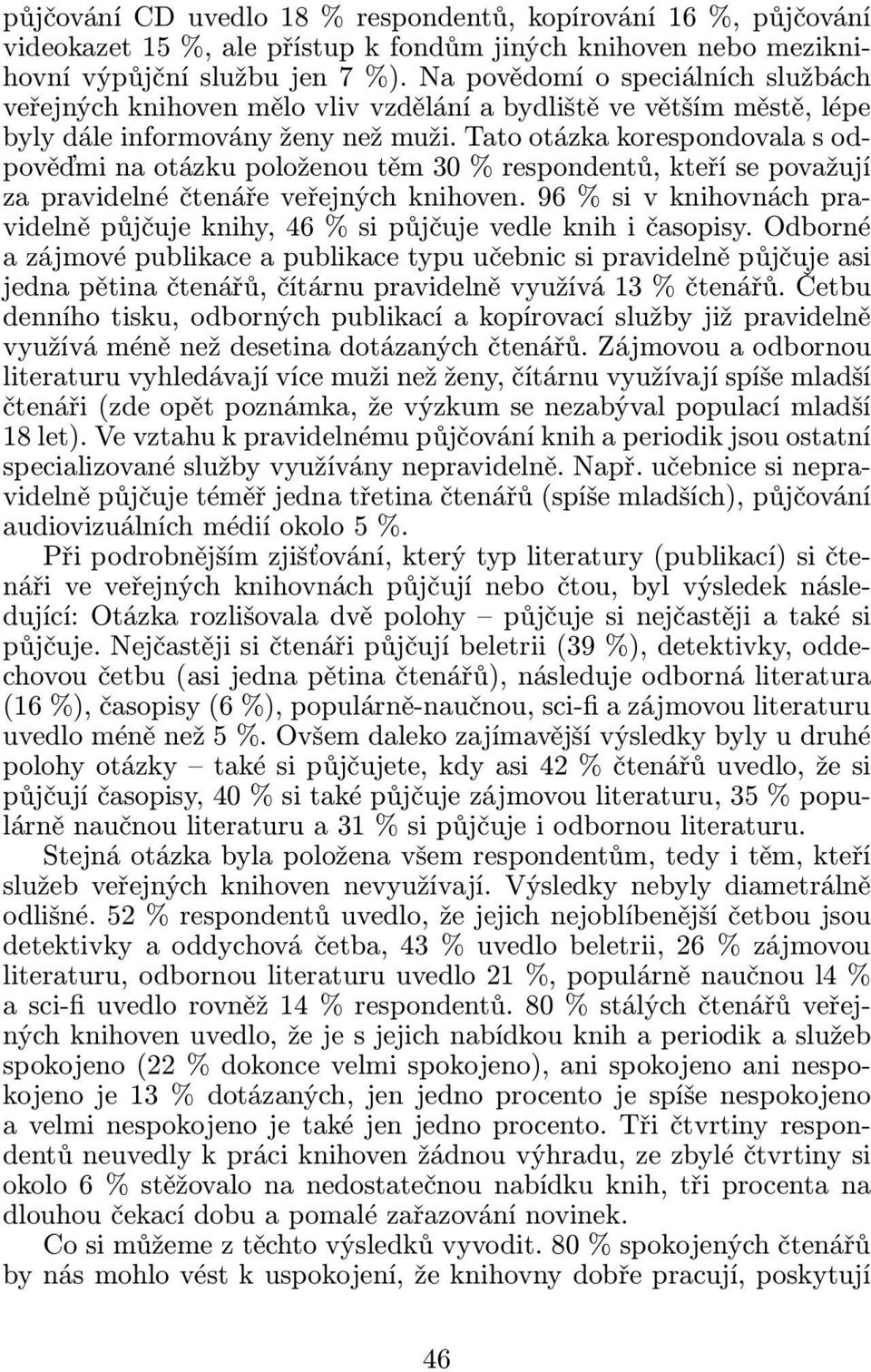 půjčování CD uvedlo 18 % respondentů, kopírování 16 %, půjčování videokazet 15 %, ale přístup k fondům jiných knihoven nebo meziknihovní výpůjční službu jen 7 %). Na povědomí o speciálních službách veřejných knihoven mělo vliv vzdělání a bydliště ve větším městě, lépe byly dále informovány ženy než muži. Tato otázka korespondovala s odpověďmi na otázku položenou těm 30 % respondentů, kteří se považují za pravidelné čtenáře veřejných knihoven. 96 % si v knihovnách pravidelně půjčuje knihy, 46 % si půjčuje vedle knih i časopisy. Odborné a zájmové publikace a publikace typu učebnic si pravidelně půjčuje asi jedna pětina čtenářů, čítárnu pravidelně využívá 13 % čtenářů. Četbu denního tisku, odborných publikací a kopírovací služby již pravidelně využívá méně než desetina dotázaných čtenářů. Zájmovou a odbornou literaturu vyhledávají více muži než ženy, čítárnu využívají spíše mladší čtenáři (zde opět poznámka, že výzkum se nezabýval populací mladší 18 let). Ve vztahu k pravidelnému půjčování knih a periodik jsou ostatní specializované služby využívány nepravidelně. Např. učebnice si nepravidelně půjčuje téměř jedna třetina čtenářů (spíše mladších), půjčování audiovizuálních médií okolo 5 %.

Při podrobnějším zjišťování, který typ literatury (publikací) si čtenáři ve veřejných knihovnách půjčují nebo čtou, byl výsledek následující: Otázka rozlišovala dvě polohy – půjčuje si nejčastěji a také si půjčuje. Nejčastěji si čtenáři půjčují beletrii (39 %), detektivky, oddechovou četbu (asi jedna pětina čtenářů), následuje odborná literatura (16 %), časopisy (6 %), populárně-naučnou, sci-fi a zájmovou literaturu uvedlo méně než 5 %. Ovšem daleko zajímavější výsledky byly u druhé polohy otázky – také si půjčujete, kdy asi 42 % čtenářů uvedlo, že si půjčují časopisy, 40 % si také půjčuje zájmovou literaturu, 35 % populárně naučnou literaturu a 31 % si půjčuje i odbornou literaturu.

Stejná otázka byla položena všem respondentům, tedy i těm, kteří služeb veřejných knihoven nevyužívají. Výsledky nebyly diametrálně odlišné. 52 % respondentů uvedlo, že jejich nejoblíbenější četbou jsou detektivky a oddychová četba, 43 % uvedlo beletrii, 26 % zájmovou literaturu, odbornou literaturu uvedlo 21 %, populárně naučnou l4 % a sci-fi uvedlo rovněž 14 % respondentů. 80 % stálých čtenářů veřejných knihoven uvedlo, že je s jejich nabídkou knih a periodik a služeb spokojeno (22 % dokonce velmi spokojeno), ani spokojeno ani nespokojeno je 13 % dotázaných, jen jedno procento je spíše nespokojeno a velmi nespokojeno je také jen jedno procento. Tři čtvrtiny respondentů neuvedly k práci knihoven žádnou výhradu, ze zbylé čtvrtiny si okolo 6 % stěžovalo na nedostatečnou nabídku knih, tři procenta na dlouhou čekací dobu a pomalé zařazování novinek.

Co si můžeme z těchto výsledků vyvodit. 80 % spokojených čtenářů by nás mohlo vést k uspokojení, že knihovny dobře pracují, poskytují

46